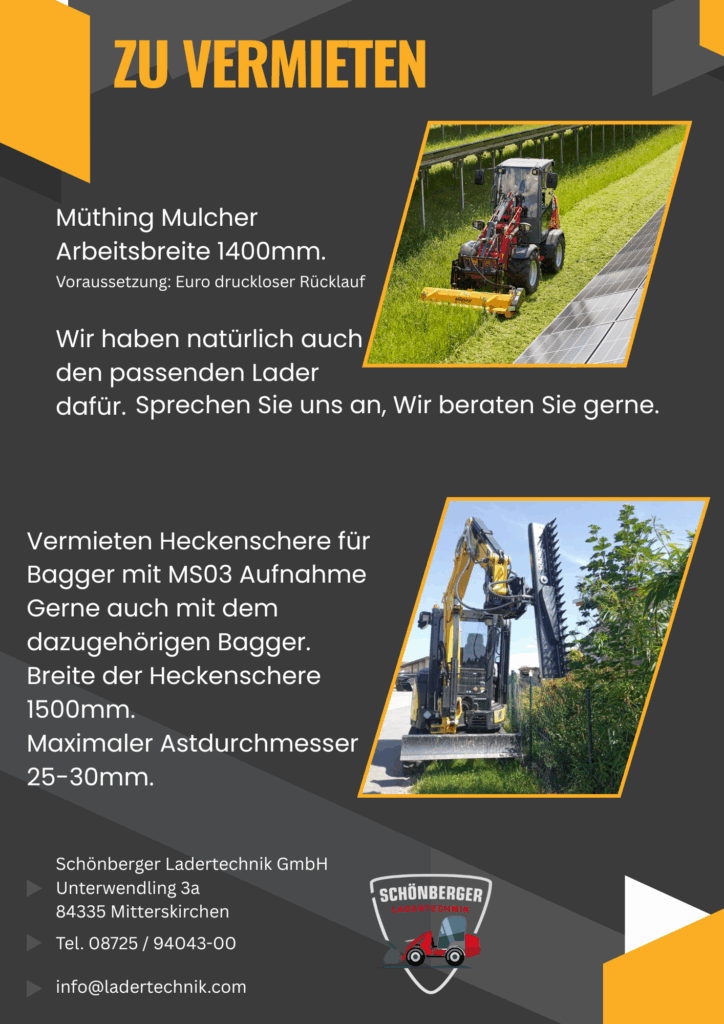 ZU VERMIETEN

Müthing Mulcher
Arbeitsbreite 1400mm.
Voraussetzung: Euro druckloser Rücklauf

Wir haben natürlich auch den passenden Lader dafür. Sprechen Sie uns an, Wir beraten Sie gerne.

Vermieten Heckenschere für Bagger mit MS03 Aufnahme
Gerne auch mit dem dazugehörigen Bagger.
Breite der Heckenschere 1500mm.
Maximaler Astdurchmesser 25-30mm.

Schönberger Ladertechnik GmbH
Unterwendling 3a
84335 Mitterskirchen

Tel. 08725 / 94043-00

info@ladertechnik.com

SCHÖNBERGER
LADERTECHNIK